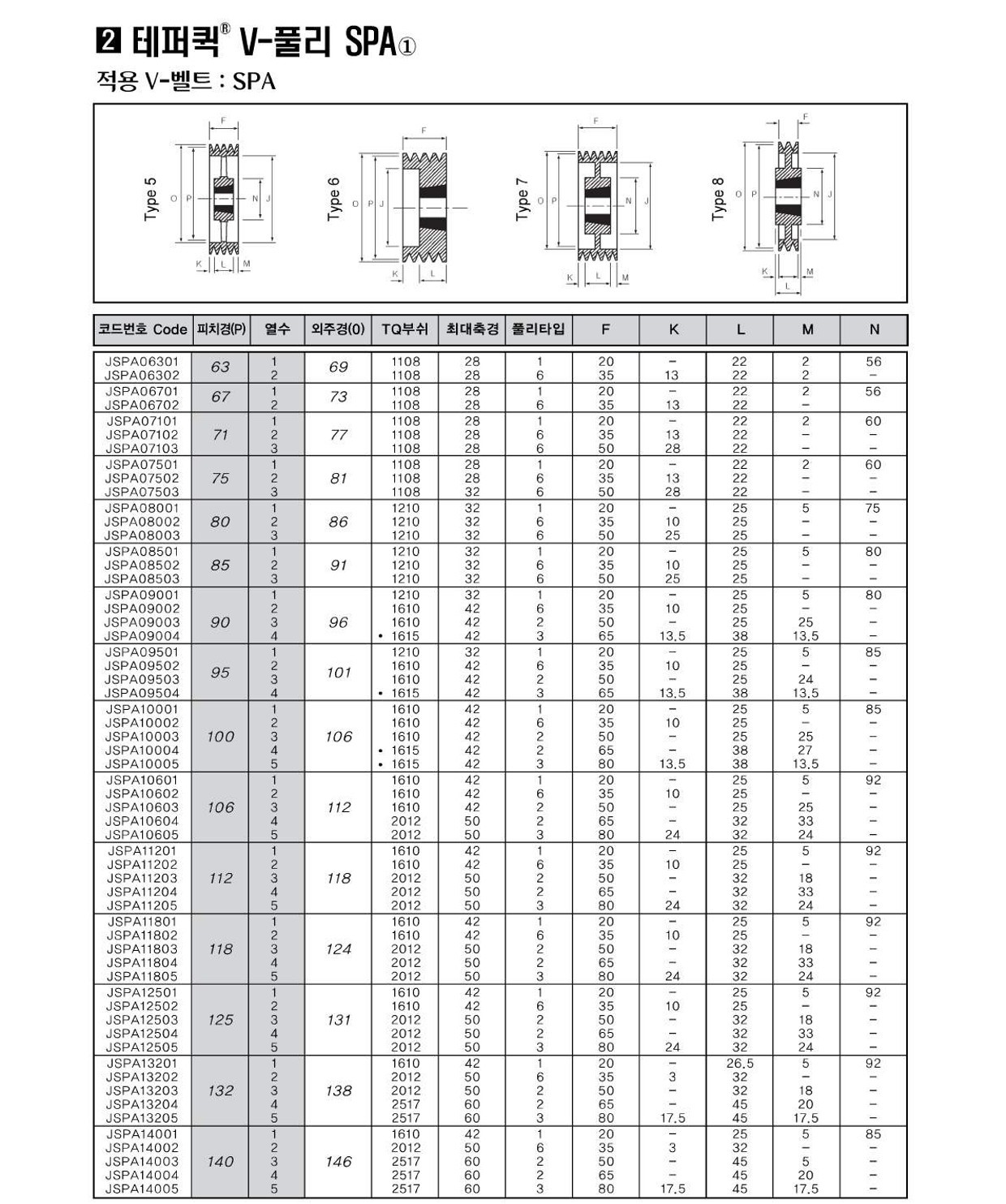 2 테퍼퀵® V-풀리 SPA①

적용 V-벨트 : SPA

Type 5 F O P N J K L M
Type 6 F O P J K L
Type 7 F O P N J K L M
Type 8 F O P N J K M L

| 코드번호 Code | 피치경(P) | 열수 | 외주경(0) | TQ부쉬 | 최대축경 | 풀리타입 | F | K | L | M | N |
|---|---|---|---|---|---|---|---|---|---|---|---|
| JSPA06301 | 63 | 1 | 69 | 1108 | 28 | 1 | 20 | – | 22 | 2 | 56 |
| JSPA06302 | | 2 | | 1108 | 28 | 6 | 35 | 13 | 22 | 2 | – |
| JSPA06701 | 67 | 1 | 73 | 1108 | 28 | 1 | 20 | – | 22 | 2 | 56 |
| JSPA06702 | | 2 | | 1108 | 28 | 6 | 35 | 13 | 22 | – | |
| JSPA07101 | 71 | 1 | 77 | 1108 | 28 | 1 | 20 | – | 22 | 2 | 60 |
| JSPA07102 | | 2 | | 1108 | 28 | 6 | 35 | 13 | 22 | – | – |
| JSPA07103 | | 3 | | 1108 | 28 | 6 | 50 | 28 | 22 | – | – |
| JSPA07501 | 75 | 1 | 81 | 1108 | 28 | 1 | 20 | – | 22 | 2 | 60 |
| JSPA07502 | | 2 | | 1108 | 28 | 6 | 35 | 13 | 22 | – | – |
| JSPA07503 | | 3 | | 1108 | 32 | 6 | 50 | 28 | 22 | – | – |
| JSPA08001 | 80 | 1 | 86 | 1210 | 32 | 1 | 20 | – | 25 | 5 | 75 |
| JSPA08002 | | 2 | | 1210 | 32 | 6 | 35 | 10 | 25 | – | – |
| JSPA08003 | | 3 | | 1210 | 32 | 6 | 50 | 25 | 25 | – | – |
| JSPA08501 | 85 | 1 | 91 | 1210 | 32 | 1 | 20 | – | 25 | 5 | 80 |
| JSPA08502 | | 2 | | 1210 | 32 | 6 | 35 | 10 | 25 | – | – |
| JSPA08503 | | 3 | | 1210 | 32 | 6 | 50 | 25 | 25 | – | – |
| JSPA09001 | 90 | 1 | 96 | 1210 | 32 | 1 | 20 | – | 25 | 5 | 80 |
| JSPA09002 | | 2 | | 1610 | 42 | 6 | 35 | 10 | 25 | – | – |
| JSPA09003 | | 3 | | 1610 | 42 | 2 | 50 | – | 25 | 25 | – |
| JSPA09004 | | 4 | | • 1615 | 42 | 3 | 65 | 13.5 | 38 | 13.5 | – |
| JSPA09501 | 95 | 1 | 101 | 1210 | 32 | 1 | 20 | – | 25 | 5 | 85 |
| JSPA09502 | | 2 | | 1610 | 42 | 6 | 35 | 10 | 25 | – | – |
| JSPA09503 | | 3 | | 1610 | 42 | 2 | 50 | – | 25 | 24 | – |
| JSPA09504 | | 4 | | • 1615 | 42 | 3 | 65 | 13.5 | 38 | 13.5 | – |
| JSPA10001 | 100 | 1 | 106 | 1610 | 42 | 1 | 20 | – | 25 | 5 | 85 |
| JSPA10002 | | 2 | | 1610 | 42 | 6 | 35 | 10 | 25 | – | – |
| JSPA10003 | | 3 | | 1610 | 42 | 2 | 50 | – | 25 | 25 | – |
| JSPA10004 | | 4 | | • 1615 | 42 | 2 | 65 | – | 38 | 27 | – |
| JSPA10005 | | 5 | | • 1615 | 42 | 3 | 80 | 13.5 | 38 | 13.5 | – |
| JSPA10601 | 106 | 1 | 112 | 1610 | 42 | 1 | 20 | – | 25 | 5 | 92 |
| JSPA10602 | | 2 | | 1610 | 42 | 6 | 35 | 10 | 25 | – | – |
| JSPA10603 | | 3 | | 1610 | 42 | 2 | 50 | – | 25 | 25 | – |
| JSPA10604 | | 4 | | 2012 | 50 | 2 | 65 | – | 32 | 33 | – |
| JSPA10605 | | 5 | | 2012 | 50 | 3 | 80 | 24 | 32 | 24 | – |
| JSPA11201 | 112 | 1 | 118 | 1610 | 42 | 1 | 20 | – | 25 | 5 | 92 |
| JSPA11202 | | 2 | | 1610 | 42 | 6 | 35 | 10 | 25 | – | – |
| JSPA11203 | | 3 | | 2012 | 50 | 2 | 50 | – | 32 | 18 | – |
| JSPA11204 | | 4 | | 2012 | 50 | 2 | 65 | – | 32 | 33 | – |
| JSPA11205 | | 5 | | 2012 | 50 | 3 | 80 | 24 | 32 | 24 | – |
| JSPA11801 | 118 | 1 | 124 | 1610 | 42 | 1 | 20 | – | 25 | 5 | 92 |
| JSPA11802 | | 2 | | 1610 | 42 | 6 | 35 | 10 | 25 | – | – |
| JSPA11803 | | 3 | | 2012 | 50 | 2 | 50 | – | 32 | 18 | – |
| JSPA11804 | | 4 | | 2012 | 50 | 2 | 65 | – | 32 | 33 | – |
| JSPA11805 | | 5 | | 2012 | 50 | 3 | 80 | 24 | 32 | 24 | – |
| JSPA12501 | 125 | 1 | 131 | 1610 | 42 | 1 | 20 | – | 25 | 5 | 92 |
| JSPA12502 | | 2 | | 1610 | 42 | 6 | 35 | 10 | 25 | – | – |
| JSPA12503 | | 3 | | 2012 | 50 | 2 | 50 | – | 32 | 18 | – |
| JSPA12504 | | 4 | | 2012 | 50 | 2 | 65 | – | 32 | 33 | – |
| JSPA12505 | | 5 | | 2012 | 50 | 3 | 80 | 24 | 32 | 24 | – |
| JSPA13201 | 132 | 1 | 138 | 1610 | 42 | 1 | 20 | – | 26.5 | 5 | 92 |
| JSPA13202 | | 2 | | 2012 | 50 | 6 | 35 | 3 | 32 | – | – |
| JSPA13203 | | 3 | | 2012 | 50 | 2 | 50 | – | 32 | 18 | – |
| JSPA13204 | | 4 | | 2517 | 60 | 2 | 65 | – | 45 | 20 | – |
| JSPA13205 | | 5 | | 2517 | 60 | 3 | 80 | 17.5 | 45 | 17.5 | – |
| JSPA14001 | 140 | 1 | 146 | 1610 | 42 | 1 | 20 | – | 25 | 5 | 85 |
| JSPA14002 | | 2 | | 2012 | 50 | 6 | 35 | 3 | 32 | – | – |
| JSPA14003 | | 3 | | 2517 | 60 | 2 | 50 | – | 45 | 5 | – |
| JSPA14004 | | 4 | | 2517 | 60 | 2 | 65 | – | 45 | 20 | – |
| JSPA14005 | | 5 | | 2517 | 60 | 3 | 80 | 17.5 | 45 | 17.5 | – |